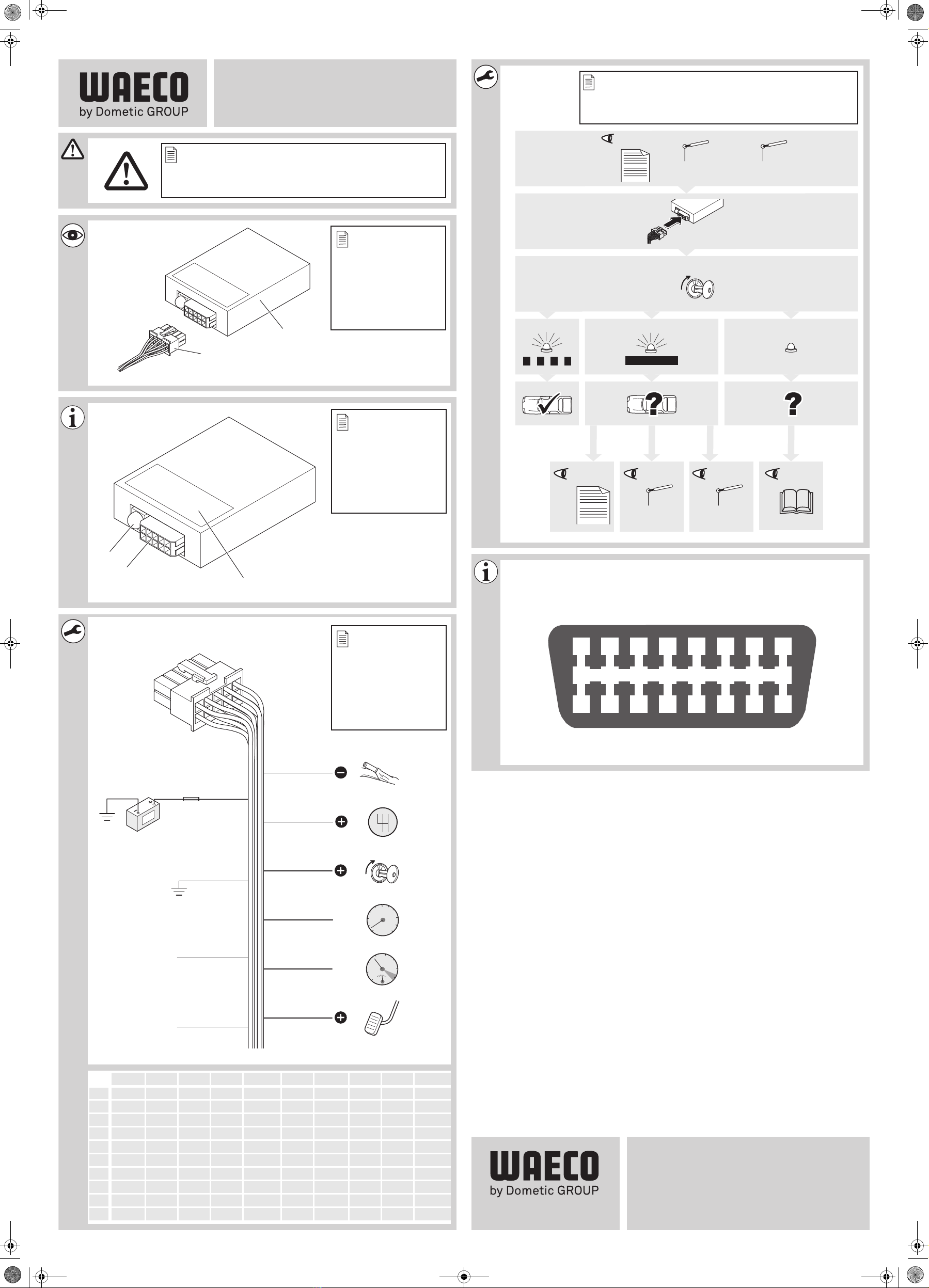 WAECO
by Dometic GROUP

WAECO
by Dometic GROUP